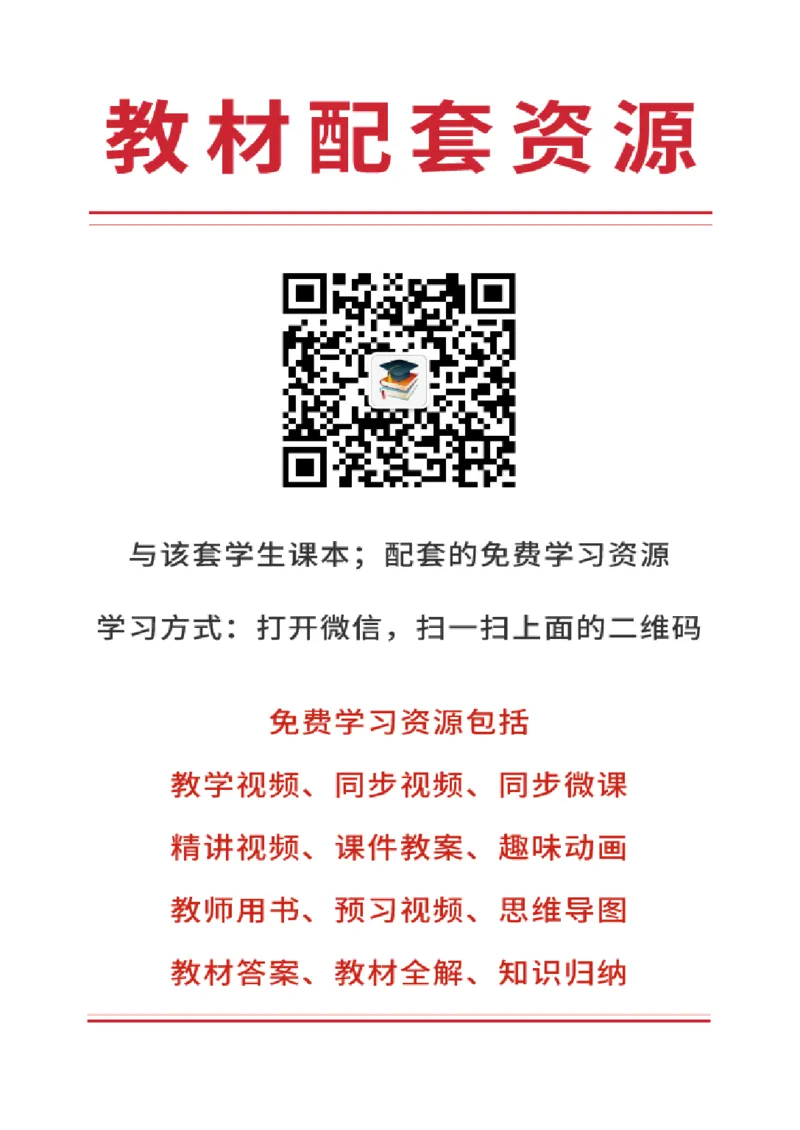 教材配套资源

与该套学生课本；配套的免费学习资源

学习方式：打开微信，扫一扫上面的二维码

免费学习资源包括

教学视频、同步视频、同步微课

精讲视频、课件教案、趣味动画

教师用书、预习视频、思维导图

教材答案、教材全解、知识归纳